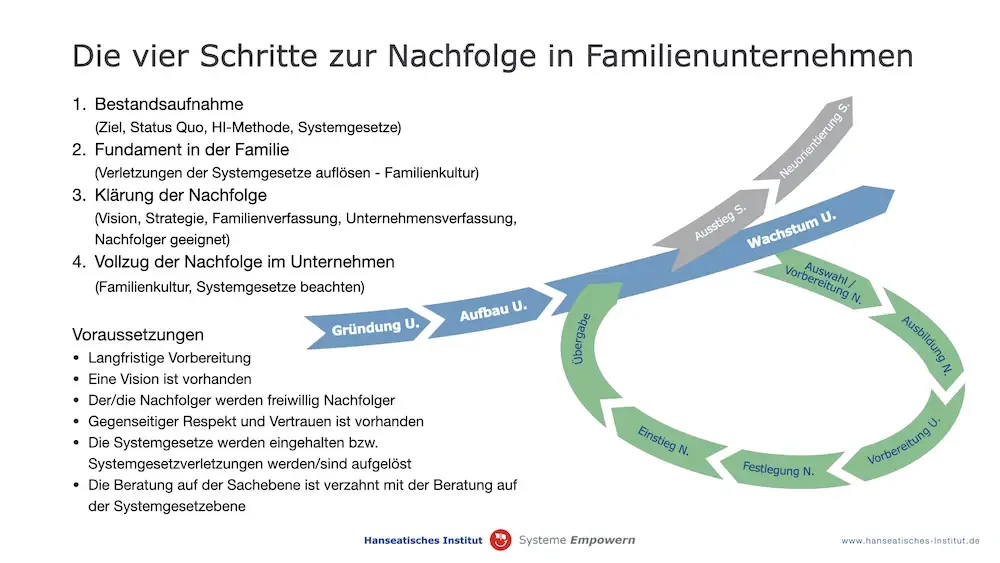 Die vier Schritte zur Nachfolge in Familienunternehmen

1. Bestandsaufnahme
(Ziel, Status Quo, HI-Methode, Systemgesetze)
2. Fundament in der Familie
(Verletzungen der Systemgesetze auflösen - Familienkultur)
3. Klärung der Nachfolge
(Vision, Strategie, Familienverfassung, Unternehmensverfassung, Nachfolger geeignet)
4. Vollzug der Nachfolge im Unternehmen
(Familienkultur, Systemgesetze beachten)

Voraussetzungen
• Langfristige Vorbereitung
• Eine Vision ist vorhanden
• Der/die Nachfolger werden freiwillig Nachfolger
• Gegenseitiger Respekt und Vertrauen ist vorhanden
• Die Systemgesetze werden eingehalten bzw. Systemgesetzverletzungen werden/sind aufgelöst
• Die Beratung auf der Sachebene ist verzahnt mit der Beratung auf der Systemgesetzebene

Gründung U.
Aufbau U.
Wachstum U.
Ausstieg S.
Neuorientierung S.
Auswahl / Vorbereitung N.
Ausbildung N.
Vorbereitung U.
Festlegung N.
Einstieg N.
Übergabe

Hanseatisches Institut Systeme Empowern
www.hanseatisches-institut.de